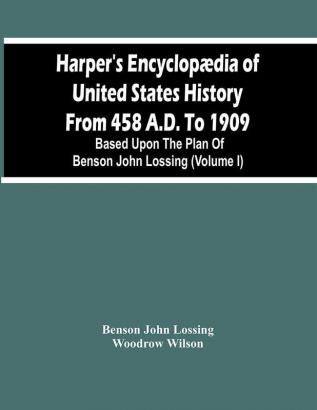 Harper's Encyclopædia of United States History From 458 A.D. To 1909

Based Upon The Plan Of Benson John Lossing (Volume I)

Benson John Lossing
Woodrow Wilson